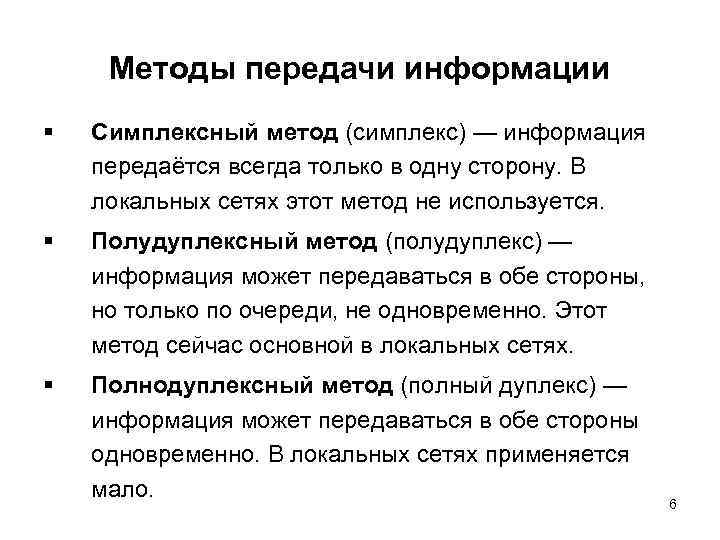 Методы передачи информации

▪ Симплексный метод (симплекс) — информация передаётся всегда только в одну сторону. В локальных сетях этот метод не используется.

▪ Полудуплексный метод (полудуплекс) — информация может передаваться в обе стороны, но только по очереди, не одновременно. Этот метод сейчас основной в локальных сетях.

▪ Полнодуплексный метод (полный дуплекс) — информация может передаваться в обе стороны одновременно. В локальных сетях применяется мало.

6